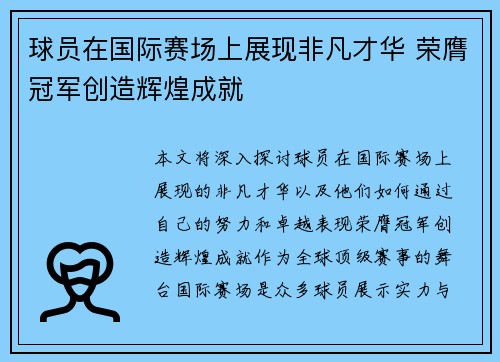 球员在国际赛场上展现非凡才华 荣膺冠军创造辉煌成就

本文将深入探讨球员在国际赛场上展现的非凡才华以及他们如何通过自己的努力和卓越表现荣膺冠军创造辉煌成就作为全球顶级赛事的舞台国际赛场是众多球员展示实力与